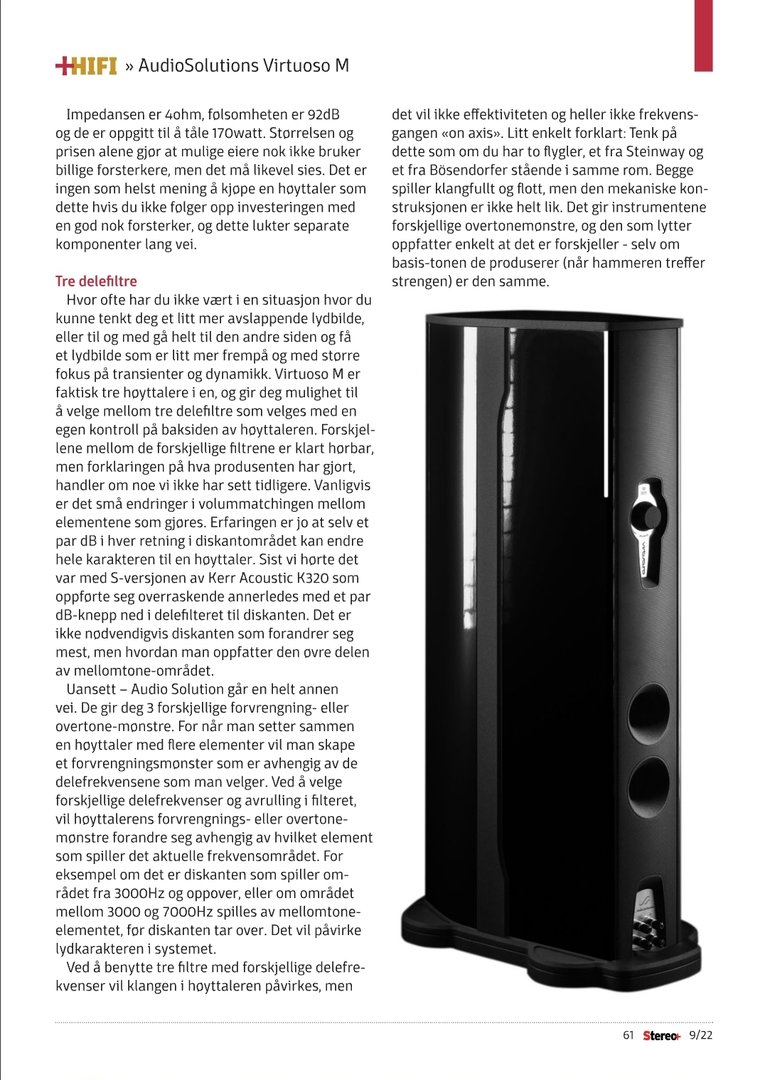 +HIFI » AudioSolutions Virtuoso M

Impedansen er 4ohm, følsomheten er 92dB og de er oppgitt til å tåle 170watt. Størrelsen og prisen alene gjør at mulige eiere nok ikke bruker billige forsterkere, men det må likevel sies. Det er ingen som helst mening å kjøpe en høyttaler som dette hvis du ikke følger opp investeringen med en god nok forsterker, og dette lukter separate komponenter lang vei.

Tre delefiltre
Hvor ofte har du ikke vært i en situasjon hvor du kunne tenkt deg et litt mer avslappende lydbilde, eller til og med gå helt til den andre siden og få et lydbilde som er litt mer frempå og med større fokus på transienter og dynamikk. Virtuoso M er faktisk tre høyttalere i en, og gir deg mulighet til å velge mellom tre delefiltre som velges med en egen kontroll på baksiden av høyttaleren. Forskjellene mellom de forskjellige filtrene er klart hørbar, men forklaringen på hva produsenten har gjort, handler om noe vi ikke har sett tidligere. Vanligvis er det små endringer i volummatchingen mellom elementene som gjøres. Erfaringen er jo at selv et par dB i hver retning i diskantområdet kan endre hele karakteren til en høyttaler. Sist vi hørte det var med S-versjonen av Kerr Acoustic K320 som oppførte seg overraskende annerledes med et par dB-knepp ned i delefilteret til diskanten. Det er ikke nødvendigvis diskanten som forandrer seg mest, men hvordan man oppfatter den øvre delen av mellomtone-området.
Uansett – Audio Solution går en helt annen vei. De gir deg 3 forskjellige forvrengning- eller overtone-mønstre. For når man setter sammen en høyttaler med flere elementer vil man skape et forvrengningsmønster som er avhengig av de delefrekvensene som man velger. Ved å velge forskjellige delefrekvenser og avrulling i filteret, vil høyttalerens forvrengnings- eller overtonemønstre forandre seg avhengig av hvilket element som spiller det aktuelle frekvensområdet. For eksempel om det er diskanten som spiller området fra 3000Hz og oppover, eller om området mellom 3000 og 7000Hz spilles av mellomtoneelementet, før diskanten tar over. Det vil påvirke lydkarakteren i systemet.
Ved å benytte tre filtre med forskjellige delefrekvenser vil klangen i høyttaleren påvirkes, men det vil ikke effektiviteten og heller ikke frekvensgangen «on axis». Litt enkelt forklart: Tenk på dette som om du har to flygler, et fra Steinway og et fra Bösendorfer stående i samme rom. Begge spiller klangfullt og flott, men den mekaniske konstruksjonen er ikke helt lik. Det gir instrumentene forskjellige overtonemønstre, og den som lytter oppfatter enkelt at det er forskjeller - selv om basis-tonen de produserer (når hammeren treffer strengen) er den samme.

61 Stereo+ 9/22